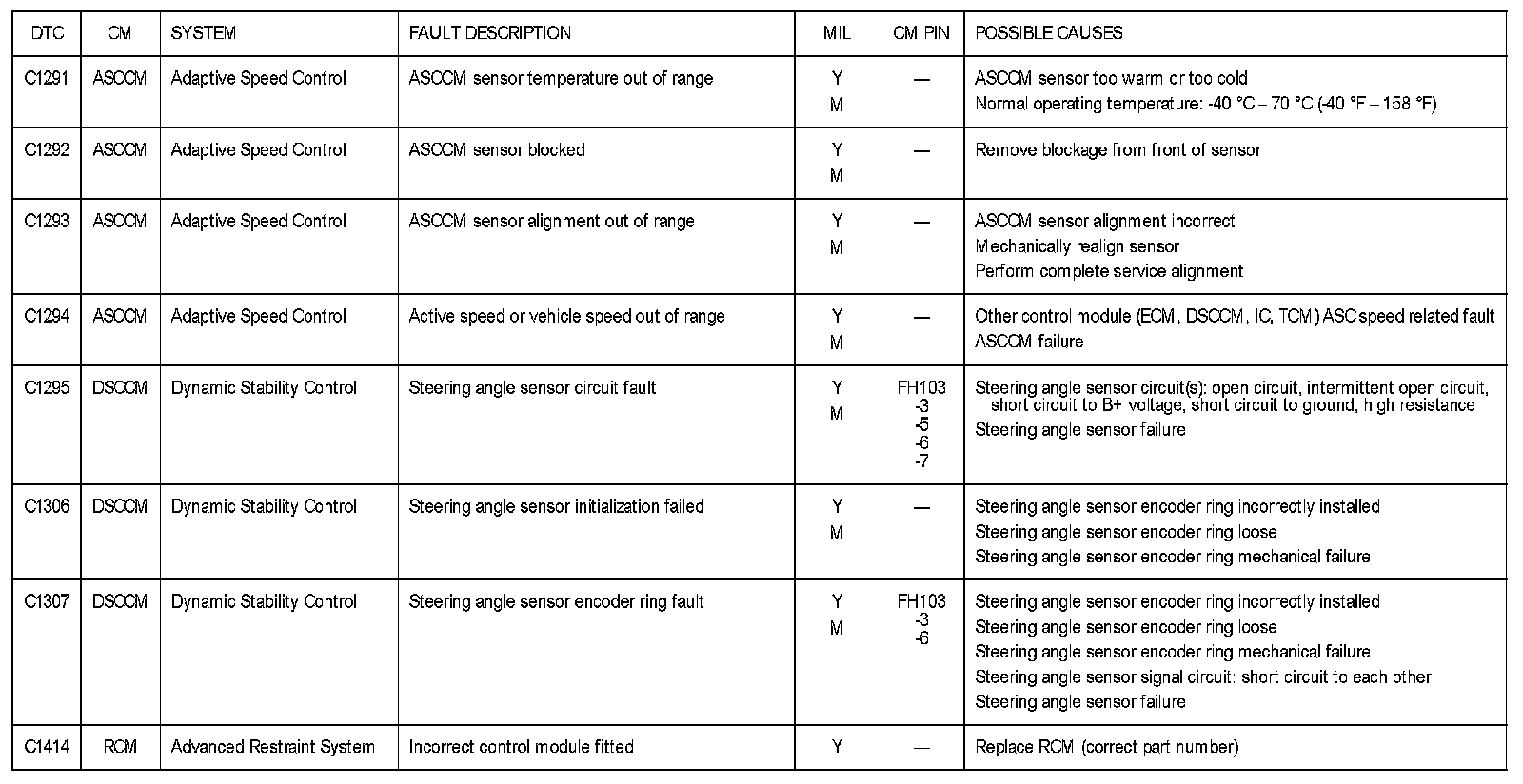 | DTC | CM | SYSTEM | FAULT DESCRIPTION | MIL | CM PIN | POSSIBLE CAUSES |
|---|---|---|---|---|---|---|
| C1291 | ASCCM | Adaptive Speed Control | ASCCM sensor temperature out of range | Y M | — | ASCCM sensor too warm or too cold Normal operating temperature: -40 °C – 70 °C (-40 °F – 158 °F) |
| C1292 | ASCCM | Adaptive Speed Control | ASCCM sensor blocked | Y M | — | Remove blockage from front of sensor |
| C1293 | ASCCM | Adaptive Speed Control | ASCCM sensor alignment out of range | Y M | — | ASCCM sensor alignment incorrect Mechanically realign sensor Perform complete service alignment |
| C1294 | ASCCM | Adaptive Speed Control | Active speed or vehicle speed out of range | Y M | — | Other control module (ECM, DSCCM, IC, TCM) ASC speed related fault ASCCM failure |
| C1295 | DSCCM | Dynamic Stability Control | Steering angle sensor circuit fault | Y M | FH103 -3 -5 -6 -7 | Steering angle sensor circuit(s): open circuit, intermittent open circuit, short circuit to B+ voltage, short circuit to ground, high resistance Steering angle sensor failure |
| C1306 | DSCCM | Dynamic Stability Control | Steering angle sensor initialization failed | Y M | — | Steering angle sensor encoder ring incorrectly installed Steering angle sensor encoder ring loose Steering angle sensor encoder ring mechanical failure |
| C1307 | DSCCM | Dynamic Stability Control | Steering angle sensor encoder ring fault | Y M | FH103 -3 -6 | Steering angle sensor encoder ring incorrectly installed Steering angle sensor encoder ring loose Steering angle sensor encoder ring mechanical failure Steering angle sensor signal circuit: short circuit to each other Steering angle sensor failure |
| C1414 | RCM | Advanced Restraint System | Incorrect control module fitted | Y | — | Replace RCM (correct part number) |